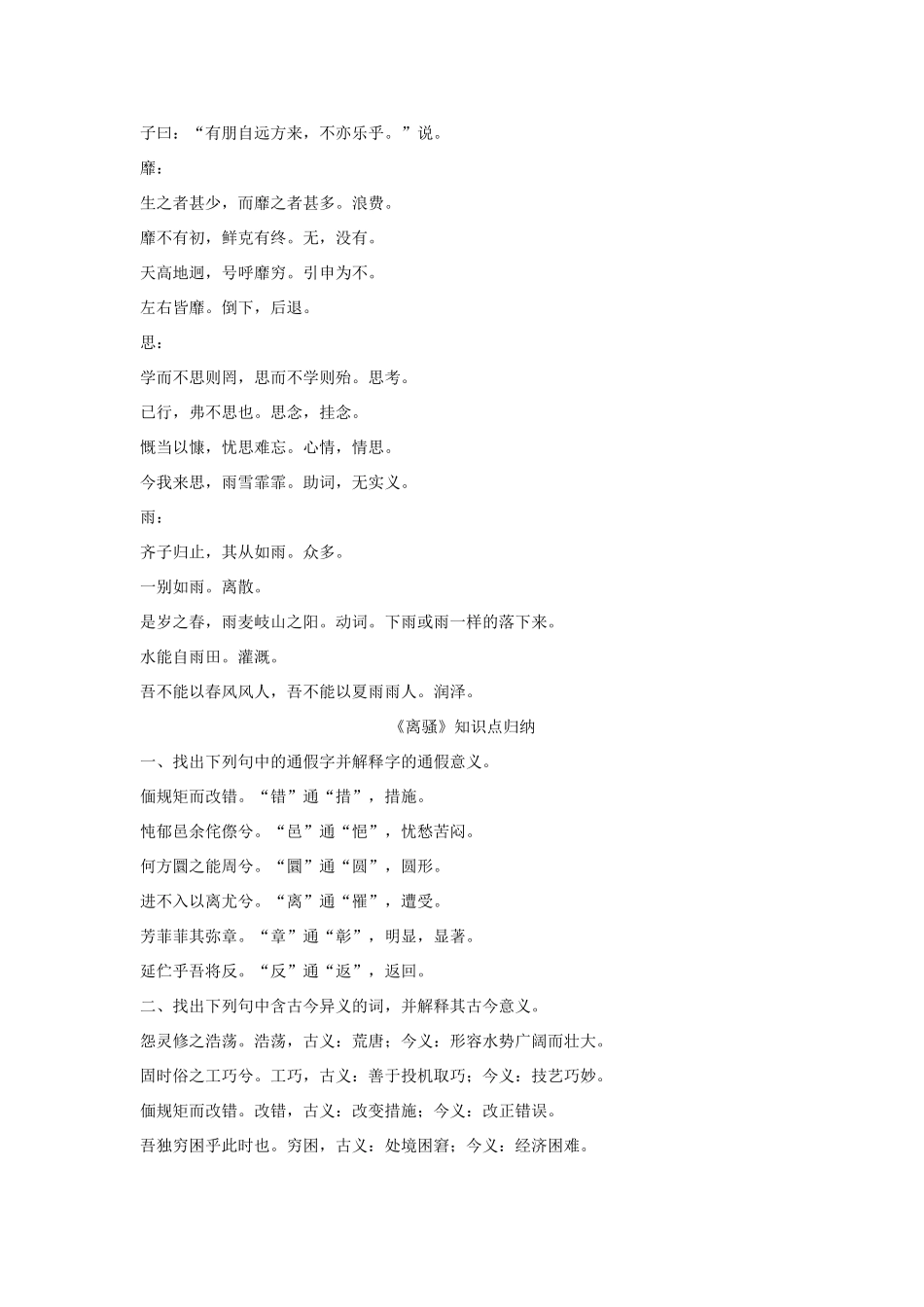 子曰：“有朋自远方来，不亦乐乎。”说。

靡：

生之者甚少，而靡之者甚多。浪费。

靡不有初，鲜克有终。无，没有。

天高地迥，号呼靡穷。引申为不。

左右皆靡。倒下，后退。

思：

学而不思则罔，思而不学则殆。思考。

已行，弗不思也。思念，挂念。

慨当以慷，忧思难忘。心情，情思。

今我来思，雨雪霏霏。助词，无实义。

雨：

齐子归止，其从如雨。众多。

一别如雨。离散。

是岁之春，雨麦岐山之阳。动词。下雨或雨一样的落下来。

水能自雨田。灌溉。

吾不能以春风风人，吾不能以夏雨雨人。润泽。

《离骚》知识点归纳

一、找出下列句中的通假字并解释字的通假意义。

偭规矩而改错。“错”通“措”，措施。

忳郁邑余侘傺兮。“邑”通“悒”，忧愁苦闷。

何方圜之能周兮。“圜”通“圆”，圆形。

进不入以离尤兮。“离”通“罹”，遭受。

芳菲菲其弥章。“章”通“彰”，明显，显著。

延伫乎吾将反。“反”通“返”，返回。

二、找出下列句中含古今异义的词，并解释其古今意义。

怨灵修之浩荡。浩荡，古义：荒唐；今义：形容水势广阔而壮大。

固时俗之工巧兮。工巧，古义：善于投机取巧；今义：技艺巧妙。

偭规矩而改错。改错，古义：改变措施；今义：改正错误。

吾独穷困乎此时也。穷困，古义：处境困窘；今义：经济困难。